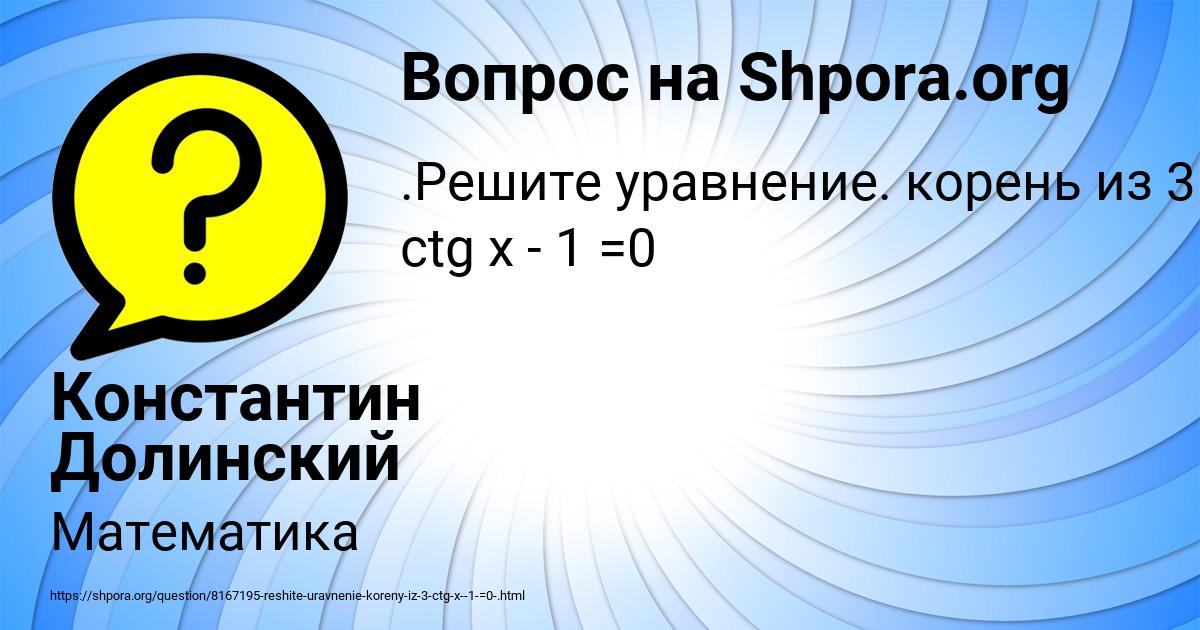 Вопрос на Shpora.org

.Решите уравнение. корень из 3 ctg x - 1 =0

Константин Долинский

Математика

https://shpora.org/question/8167195-reshite-uravnenie-koreny-iz-3-ctg-x--1-=0-.html